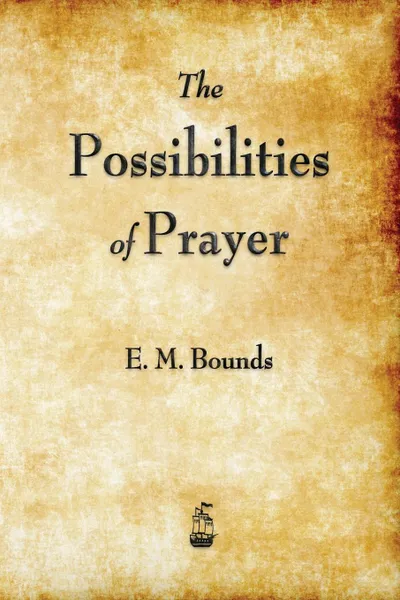 The Possibilities of Prayer

E. M. Bounds